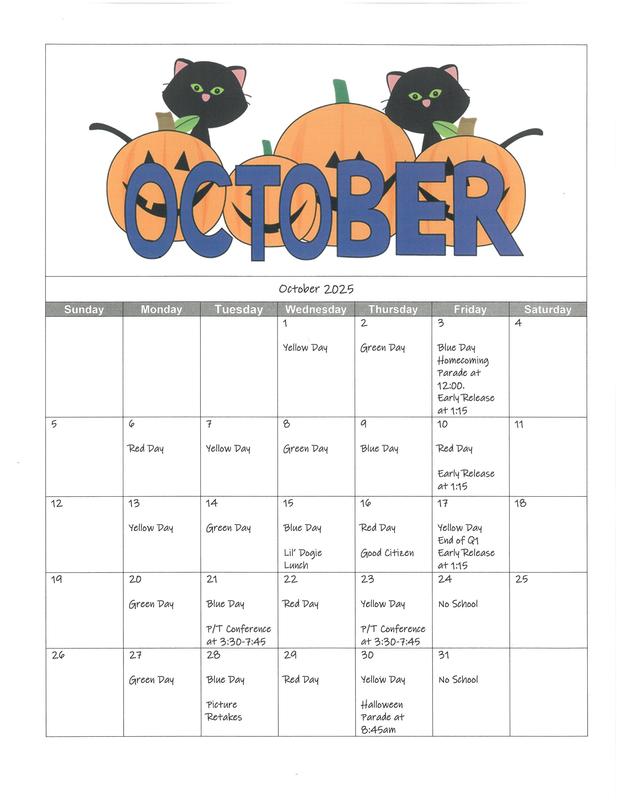 OCTOBER

October 2025

| Sunday | Monday | Tuesday | Wednesday | Thursday | Friday | Saturday |
|---|---|---|---|---|---|---|
| | | | 1 Yellow Day | 2 Green Day | 3 Blue Day Homecoming Parade at 12:00. Early Release at 1:15 | 4 |
| 5 | 6 Red Day | 7 Yellow Day | 8 Green Day | 9 Blue Day | 10 Red Day Early Release at 1:15 | 11 |
| 12 | 13 Yellow Day | 14 Green Day | 15 Blue Day Lil' Dogie Lunch | 16 Red Day Good Citizen | 17 Yellow Day End of Q1 Early Release at 1:15 | 18 |
| 19 | 20 Green Day | 21 Blue Day P/T Conference at 3:30-7:45 | 22 Red Day | 23 Yellow Day P/T Conference at 3:30-7:45 | 24 No School | 25 |
| 26 | 27 Green Day | 28 Blue Day Picture Retakes | 29 Red Day | 30 Yellow Day Halloween Parade at 8:45am | 31 No School | |